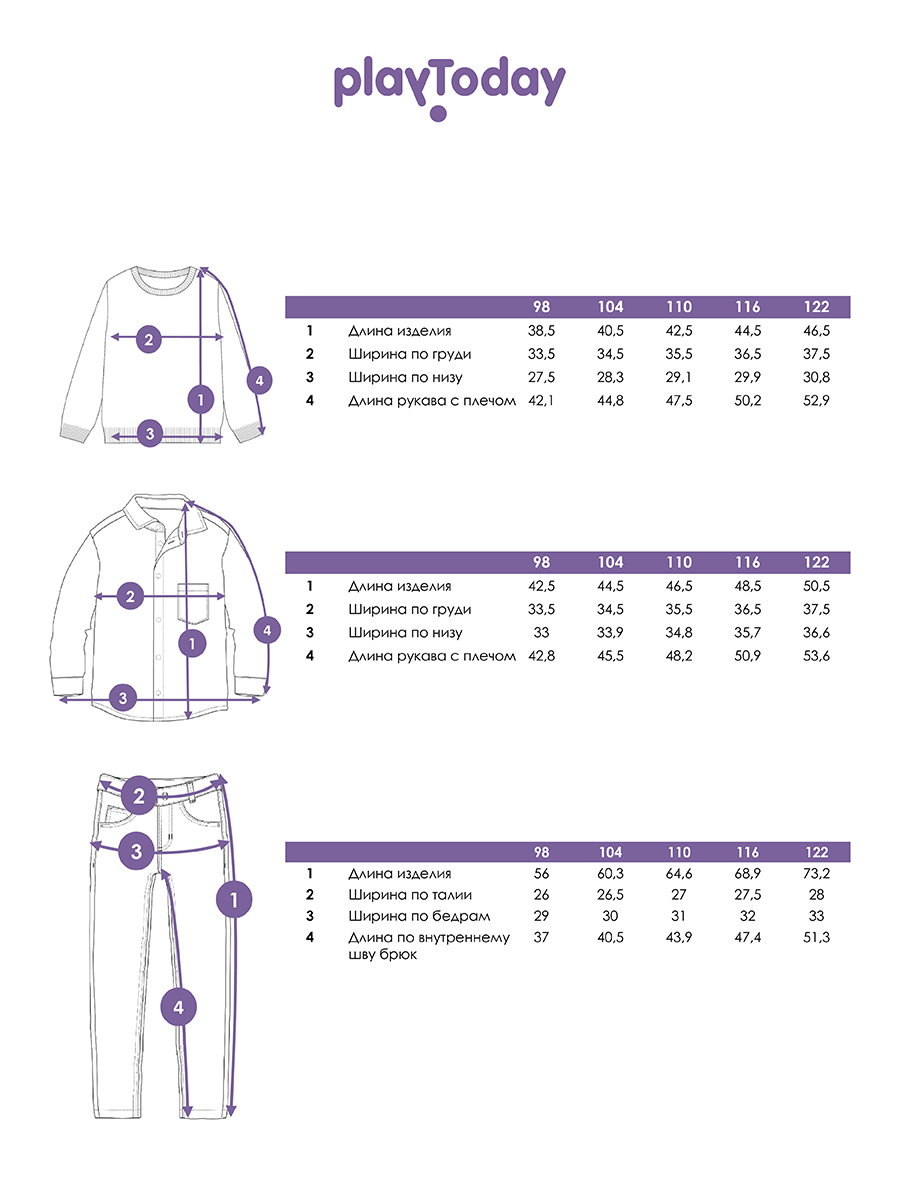 playToday

2

1

4

3

| | | 98 | 104 | 110 | 116 | 122 |
|---|---|---|---|---|---|---|
| 1 | Длина изделия | 38,5 | 40,5 | 42,5 | 44,5 | 46,5 |
| 2 | Ширина по груди | 33,5 | 34,5 | 35,5 | 36,5 | 37,5 |
| 3 | Ширина по низу | 27,5 | 28,3 | 29,1 | 29,9 | 30,8 |
| 4 | Длина рукава с плечом | 42,1 | 44,8 | 47,5 | 50,2 | 52,9 |

2

1

4

3

| | | 98 | 104 | 110 | 116 | 122 |
|---|---|---|---|---|---|---|
| 1 | Длина изделия | 42,5 | 44,5 | 46,5 | 48,5 | 50,5 |
| 2 | Ширина по груди | 33,5 | 34,5 | 35,5 | 36,5 | 37,5 |
| 3 | Ширина по низу | 33 | 33,9 | 34,8 | 35,7 | 36,6 |
| 4 | Длина рукава с плечом | 42,8 | 45,5 | 48,2 | 50,9 | 53,6 |

2

3

1

4

| | | 98 | 104 | 110 | 116 | 122 |
|---|---|---|---|---|---|---|
| 1 | Длина изделия | 56 | 60,3 | 64,6 | 68,9 | 73,2 |
| 2 | Ширина по талии | 26 | 26,5 | 27 | 27,5 | 28 |
| 3 | Ширина по бедрам | 29 | 30 | 31 | 32 | 33 |
| 4 | Длина по внутреннему шву брюк | 37 | 40,5 | 43,9 | 47,4 | 51,3 |